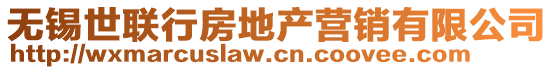 无锡世联行房地产营销有限公司
http://wxmarcuslaw.cn.coovee.com